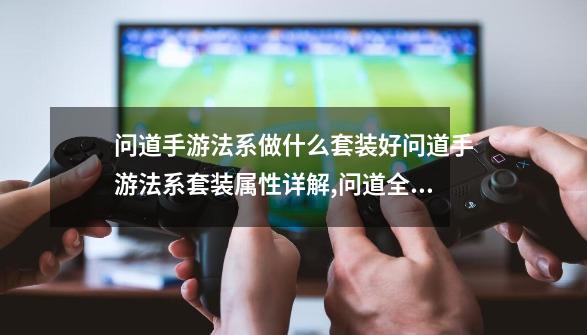 问道手游法系做什么套装好问道手游法系套装属性详解,问道全...